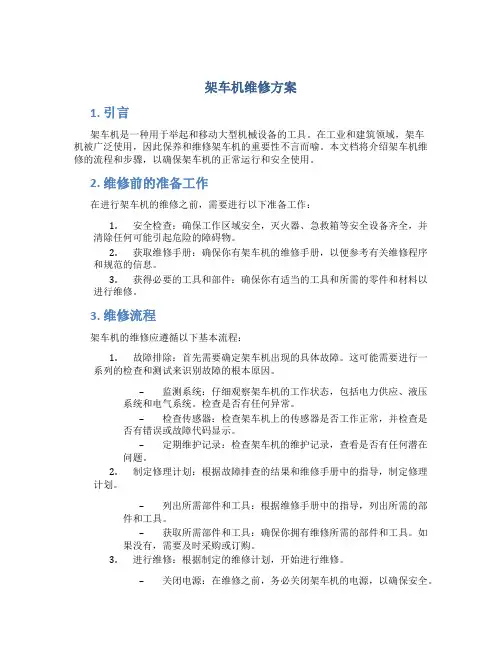 架车机维修方案

1. 引言

架车机是一种用于举起和移动大型机械设备的工具。在工业和建筑领域，架车机被广泛使用，因此保养和维修架车机的重要性不言而喻。本文档将介绍架车机维修的流程和步骤，以确保架车机的正常运行和安全使用。

2. 维修前的准备工作

在进行架车机的维修之前，需要进行以下准备工作：

1. 安全检查：确保工作区域安全，灭火器、急救箱等安全设备齐全，并清除任何可能引起危险的障碍物。

2. 获取维修手册：确保你有架车机的维修手册，以便参考有关维修程序和规范的信息。

3. 获得必要的工具和部件：确保你有适当的工具和所需的零件和材料以进行维修。

3. 维修流程

架车机的维修应遵循以下基本流程：

1. 故障排除：首先需要确定架车机出现的具体故障。这可能需要进行一系列的检查和测试来识别故障的根本原因。

– 监测系统：仔细观察架车机的工作状态，包括电力供应、液压系统和电气系统。检查是否有任何异常。

– 检查传感器：检查架车机上的传感器是否工作正常，并检查是否有错误或故障代码显示。

– 定期维护记录：检查架车机的维护记录，查看是否有任何潜在问题。

2. 制定修理计划：根据故障排查的结果和维修手册中的指导，制定修理计划。

– 列出所需部件和工具：根据维修手册中的指导，列出所需的部件和工具。

– 获取所需部件和工具：确保你拥有维修所需的部件和工具。如果没有，需要及时采购或订购。

3. 进行维修：根据制定的维修计划，开始进行维修。

– 关闭电源：在维修之前，务必关闭架车机的电源，以确保安全。